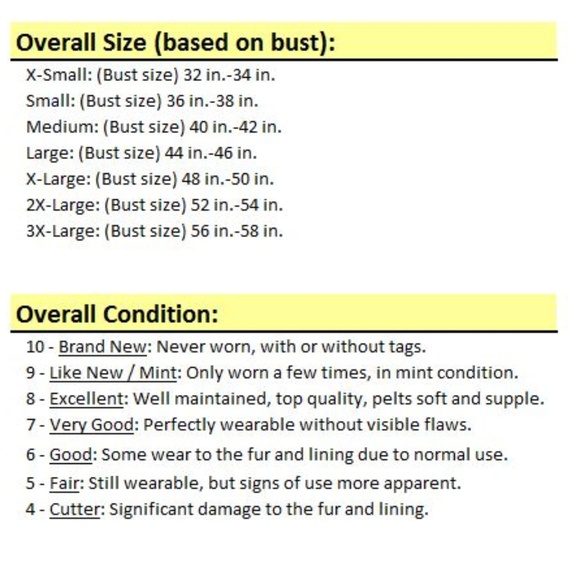 Overall Size (based on bust):

X-Small: (Bust size) 32 in.-34 in.
Small: (Bust size) 36 in.-38 in.
Medium: (Bust size) 40 in.-42 in.
Large: (Bust size) 44 in.-46 in.
X-Large: (Bust size) 48 in.-50 in.
2X-Large: (Bust size) 52 in.-54 in.
3X-Large: (Bust size) 56 in.-58 in.

Overall Condition:

10 - Brand New: Never worn, with or without tags.
9 - Like New / Mint: Only worn a few times, in mint condition.
8 - Excellent: Well maintained, top quality, pelts soft and supple.
7 - Very Good: Perfectly wearable without visible flaws.
6 - Good: Some wear to the fur and lining due to normal use.
5 - Fair: Still wearable, but signs of use more apparent.
4 - Cutter: Significant damage to the fur and lining.